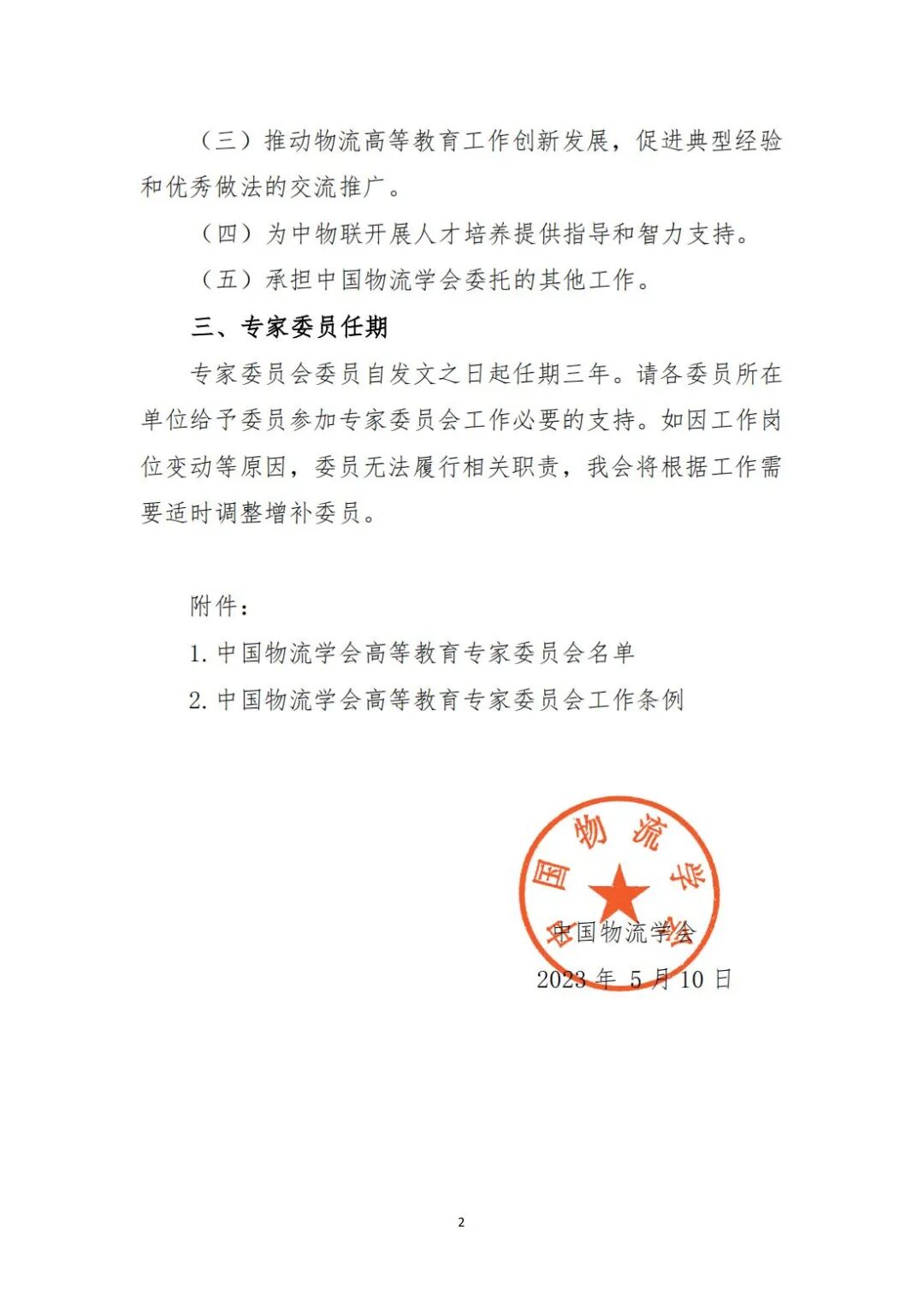 （三）推动物流高等教育工作创新发展，促进典型经验和优秀做法的交流推广。

（四）为中物联开展人才培养提供指导和智力支持。

（五）承担中国物流学会委托的其他工作。

三、专家委员任期

专家委员会委员自发文之日起任期三年。请各委员所在单位给予委员参加专家委员会工作必要的支持。如因工作岗位变动等原因，委员无法履行相关职责，我会将根据工作需要适时调整增补委员。

附件：

1. 中国物流学会高等教育专家委员会名单

2. 中国物流学会高等教育专家委员会工作条例

中国物流学会

中国物流学会

2023 年 5 月 10 日

2